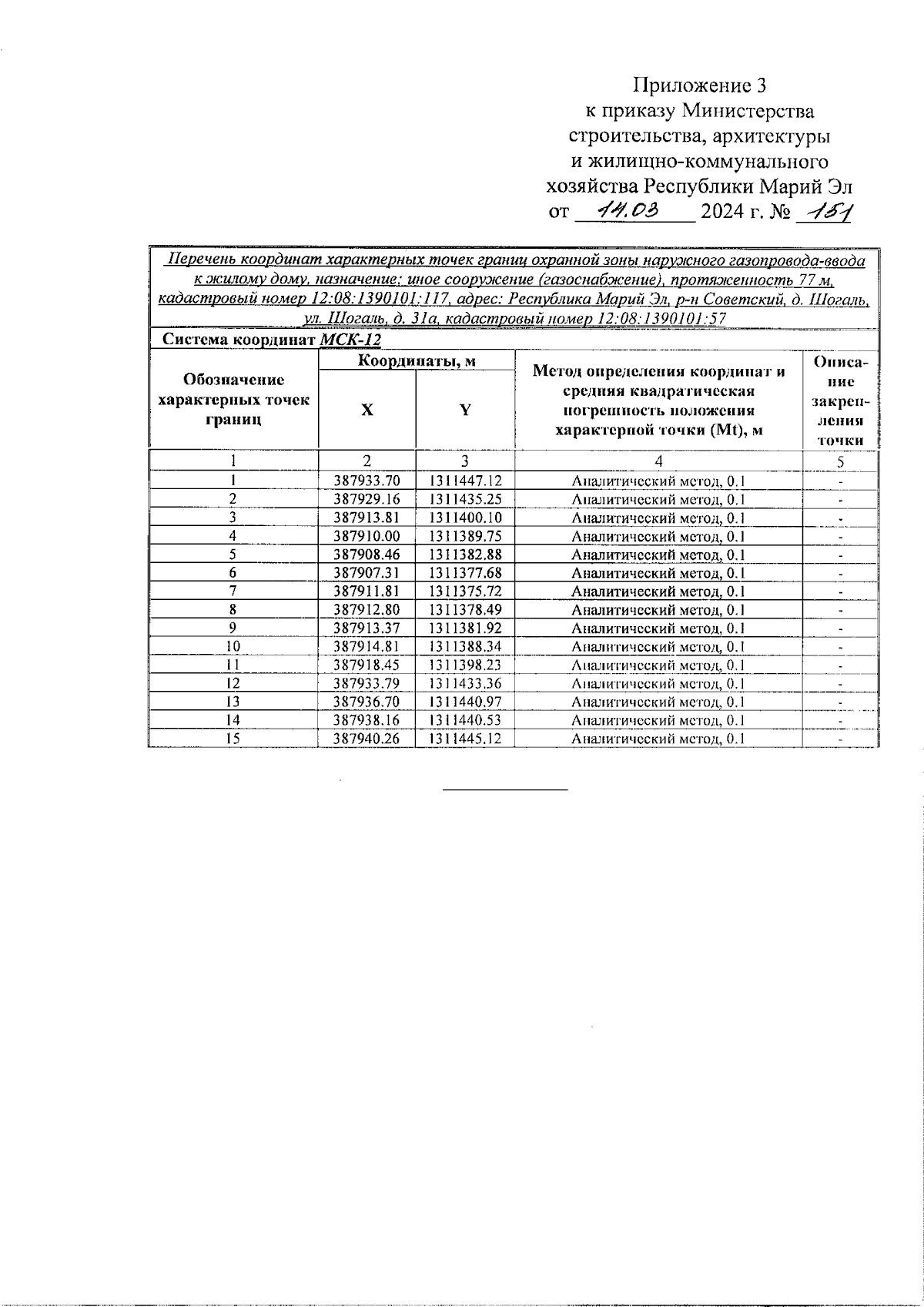 Приложение 3
к приказу Министерства
строительства, архитектуры
и жилищно-коммунального
хозяйства Республики Марий Эл
от 14.03 2024 г. № 151

Перечень координат характерных точек границ охранной зоны наружного газопровода-ввода к жилому дому, назначение: иное сооружение (газоснабжение), протяженность 77 м, кадастровый номер 12:08:1390101:117, адрес: Республика Марий Эл, р-н Советский, д. Шогаль, ул. Шогаль, д. 31а, кадастровый номер 12:08:1390101:57

Система координат МСК-12

| Обозначение характерных точек границ | Координаты, м X | Координаты, м Y | Метод определения координат и средняя квадратическая погрешность положения характерной точки (Mt), м | Описание закрепления точки |
|---|---|---|---|---|
| 1 | 2 | 3 | 4 | 5 |
| 1 | 387933.70 | 1311447.12 | Аналитический метод, 0.1 | - |
| 2 | 387929.16 | 1311435.25 | Аналитический метод, 0.1 | - |
| 3 | 387913.81 | 1311400.10 | Аналитический метод, 0.1 | - |
| 4 | 387910.00 | 1311389.75 | Аналитический метод, 0.1 | - |
| 5 | 387908.46 | 1311382.88 | Аналитический метод, 0.1 | - |
| 6 | 387907.31 | 1311377.68 | Аналитический метод, 0.1 | - |
| 7 | 387911.81 | 1311375.72 | Аналитический метод, 0.1 | - |
| 8 | 387912.80 | 1311378.49 | Аналитический метод, 0.1 | - |
| 9 | 387913.37 | 1311381.92 | Аналитический метод, 0.1 | - |
| 10 | 387914.81 | 1311388.34 | Аналитический метод, 0.1 | - |
| 11 | 387918.45 | 1311398.23 | Аналитический метод, 0.1 | - |
| 12 | 387933.79 | 1311433.36 | Аналитический метод, 0.1 | - |
| 13 | 387936.70 | 1311440.97 | Аналитический метод, 0.1 | - |
| 14 | 387938.16 | 1311440.53 | Аналитический метод, 0.1 | - |
| 15 | 387940.26 | 1311445.12 | Аналитический метод, 0.1 | - |